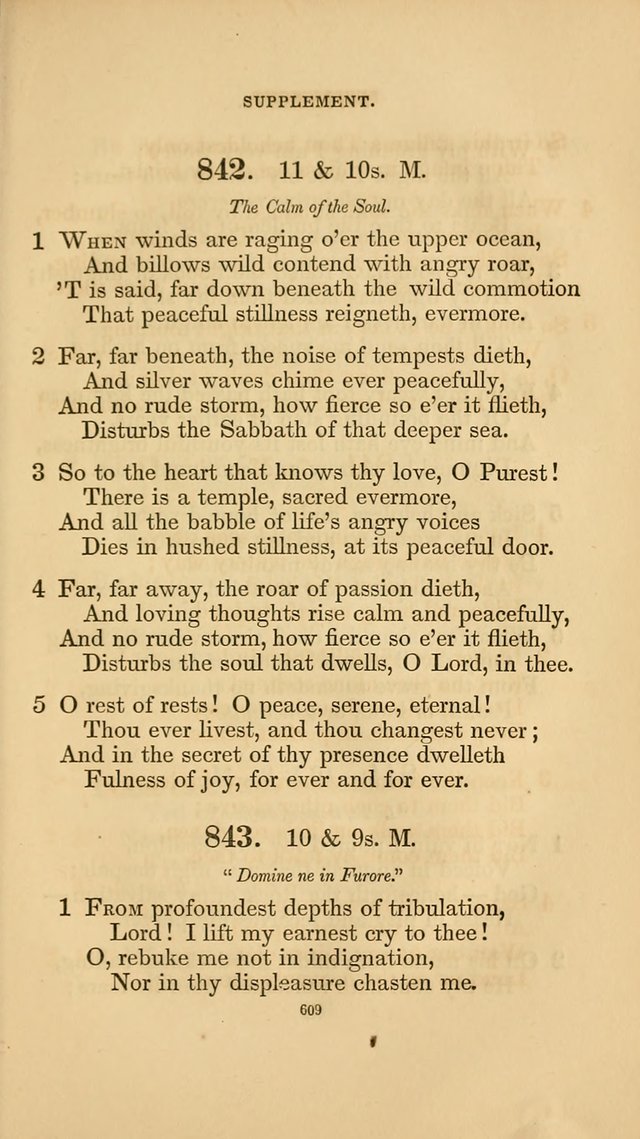 SUPPLEMENT.

842. 11 & 10s. M.

The Calm of the Soul.

1 When winds are raging o'er the upper ocean,
And billows wild contend with angry roar,
'T is said, far down beneath the wild commotion
That peaceful stillness reigneth, evermore.

2 Far, far beneath, the noise of tempests dieth,
And silver waves chime ever peacefully,
And no rude storm, how fierce so e'er it flieth,
Disturbs the Sabbath of that deeper sea.

3 So to the heart that knows thy love, O Purest!
There is a temple, sacred evermore,
And all the babble of life's angry voices
Dies in hushed stillness, at its peaceful door.

4 Far, far away, the roar of passion dieth,
And loving thoughts rise calm and peacefully,
And no rude storm, how fierce so e'er it flieth,
Disturbs the soul that dwells, O Lord, in thee.

5 O rest of rests! O peace, serene, eternal!
Thou ever livest, and thou changest never;
And in the secret of thy presence dwelleth
Fulness of joy, for ever and for ever.

843. 10 & 9s. M.

"Domine ne in Furore."

1 From profoundest depths of tribulation,
Lord! I lift my earnest cry to thee!
O, rebuke me not in indignation,
Nor in thy displeasure chasten me.

609